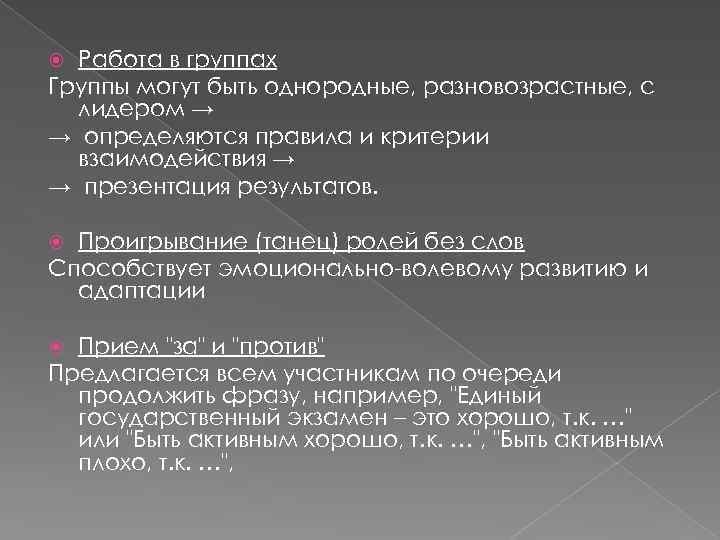 Работа в группах
Группы могут быть однородные, разновозрастные, с лидером →
→ определяются правила и критерии взаимодействия →
→ презентация результатов.

Проигрывание (танец) ролей без слов
Способствует эмоционально-волевому развитию и адаптации

Прием "за" и "против"
Предлагается всем участникам по очереди продолжить фразу, например, "Единый государственный экзамен – это хорошо, т.к. …" или "Быть активным хорошо, т.к. …", "Быть активным плохо, т.к. …",